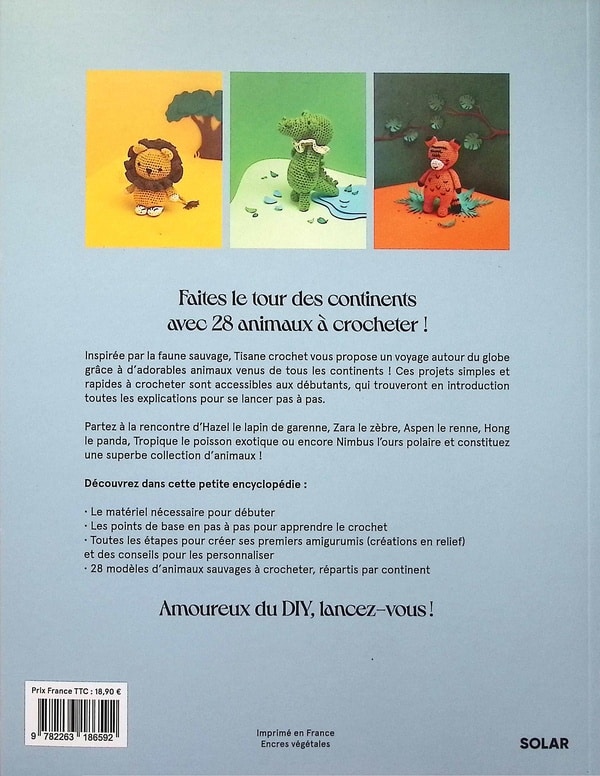 Faites le tour des continents avec 28 animaux à crocheter !

Inspirée par la faune sauvage, Tisane crochet vous propose un voyage autour du globe grâce à d'adorables animaux venus de tous les continents ! Ces projets simples et rapides à crocheter sont accessibles aux débutants, qui trouveront en introduction toutes les explications pour se lancer pas à pas.

Partez à la rencontre d'Hazel le lapin de garenne, Zara le zèbre, Aspen le renne, Hong le panda, Tropique le poisson exotique ou encore Nimbus l'ours polaire et constituez une superbe collection d'animaux !

Découvrez dans cette petite encyclopédie :

· Le matériel nécessaire pour débuter
· Les points de base en pas à pas pour apprendre le crochet
· Toutes les étapes pour créer ses premiers amigurumis (créations en relief) et des conseils pour les personnaliser
· 28 modèles d'animaux sauvages à crocheter, répartis par continent

Amoureux du DIY, lancez-vous !

Prix France TTC : 18,90 €

9 782263 186592

Imprimé en France
Encres végétales

SOLAR